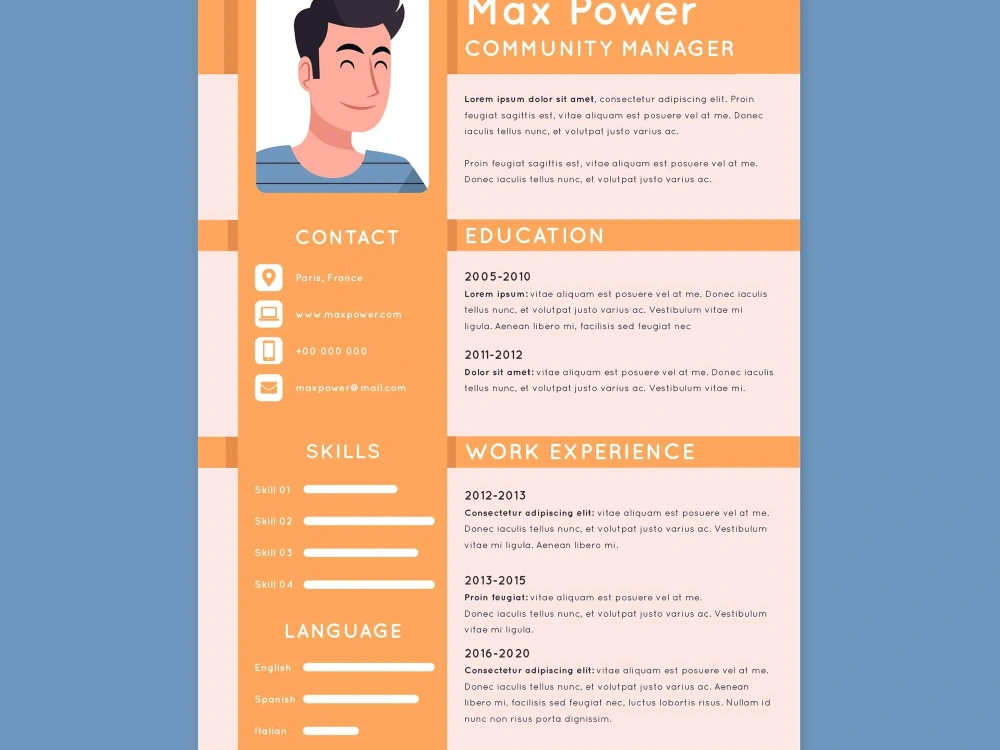 Max Power
COMMUNITY MANAGER

Lorem ipsum dolor sit amet, consectetur adipiscing elit. Proin feugiat sagittis est, vitae aliquam est posuere vel at me. Donec iaculis tellus nunc, et volutpat justo varius ac.

Proin feugiat sagittis est, vitae aliquam est posuere vel at me. Donec iaculis tellus nunc, et volutpat justo varius ac.

CONTACT

Paris, France

www.maxpower.com

+00 000 000

maxpower@mail.com

SKILLS

Skill 01

Skill 02

Skill 03

Skill 04

LANGUAGE

English

Spanish

Italian

EDUCATION

2005-2010

Lorem ipsum: vitae aliquam est posuere vel at me. Donec iaculis tellus nunc, et volutpat justo varius ac. Vestibulum vitae mi ligula. Aenean libero mi, facilisis sed feugiat nec

2011-2012

Dolor sit amet: vitae aliquam est posuere vel at me. Donec iaculis tellus nunc, et volutpat justo varius ac. Vestibulum vitae mi.

WORK EXPERIENCE

2012-2013

Consectetur adipiscing elit: vitae aliquam est posuere vel at me. Donec iaculis tellus nunc, et volutpat justo varius ac. Vestibulum vitae mi ligula. Aenean libero mi.

2013-2015

Proin feugiat: vitae aliquam est posuere vel at me.
Donec iaculis tellus nunc, et volutpat justo varius ac. Vestibulum vitae mi ligula.

2016-2020

Consectetur adipiscing elit: vitae aliquam est posuere vel at me. Donec iaculis tellus nunc, et volutpat justo varius ac. Aenean libero mi, facilisis sed feugiat nec, luctus lobortis risus. Nullam id nunc non risus porta dignissim.